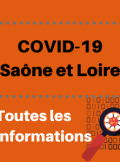 COVID-19
Saône et Loire

Toutes les
nformations